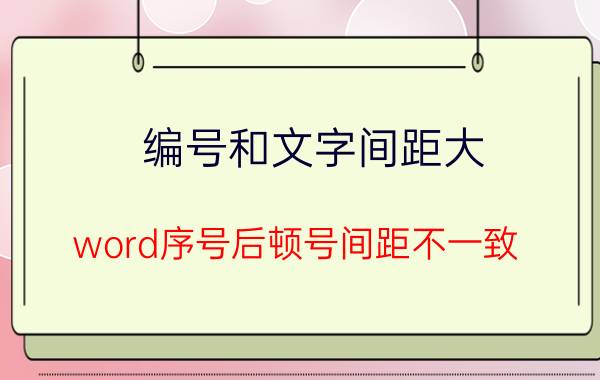 编号和文字间距大

word序号后顿号间距不一致